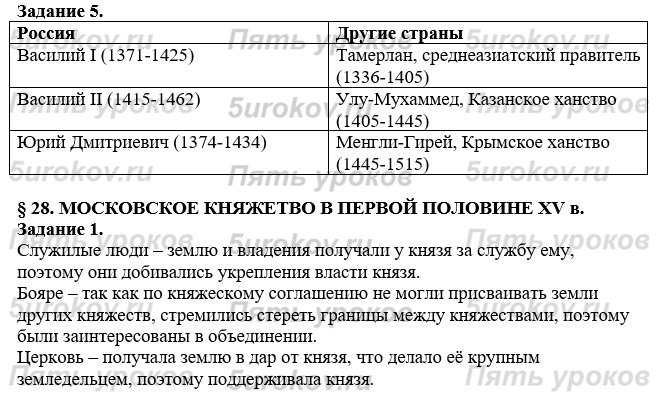 Задание 5.

| Россия | Другие страны |
|---|---|
| Василий I (1371-1425) | Тамерлан, среднеазиатский правитель (1336-1405) |
| Василий II (1415-1462) | Улу-Мухаммед, Казанское ханство (1405-1445) |
| Юрий Дмитриевич (1374-1434) | Менгли-Гирей, Крымское ханство (1445-1515) |

§ 28. МОСКОВСКОЕ КНЯЖЕТВО В ПЕРВОЙ ПОЛОВИНЕ XV в.

Задание 1.

Служилые люди – землю и владения получали у князя за службу ему, поэтому они добивались укрепления власти князя.

Бояре – так как по княжескому соглашению не могли присваивать земли других княжеств, стремились стереть границы между княжествами, поэтому были заинтересованы в объединении.

Церковь – получала землю в дар от князя, что делало её крупным земледельцем, поэтому поддерживала князя.

5urokov.ru

Пять уроков